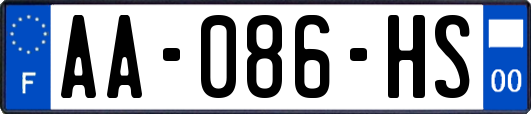 F
AA-086-HS
00